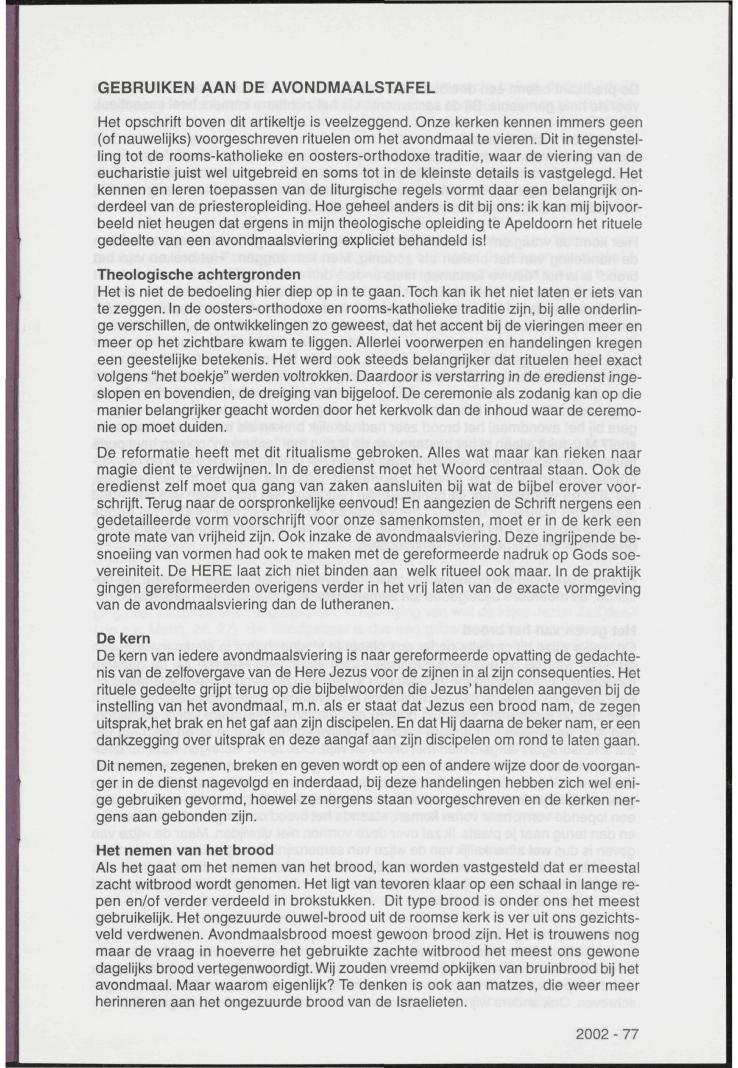 GEBRUIKEN AAN DE AVONDMAALSTAFEL

Het opschrift boven dit artikeltje is veelzeggend. Onze kerken kennen immers geen (of nauwelijks) voorgeschreven rituelen om het avondmaal te vieren. Dit in tegenstelling tot de rooms-katholieke en oosters-orthodoxe traditie, waar de viering van de eucharistie juist wel uitgebreid en soms tot in de kleinste details is vastgelegd. Het kennen en leren toepassen van de liturgische regels vormt daar een belangrijk onderdeel van de priesteropleiding. Hoe geheel anders is dit bij ons: ik kan mij bijvoorbeeld niet heugen dat ergens in mijn theologische opleiding te Apeldoorn het rituele gedeelte van een avondmaalsviering expliciet behandeld is!

Theologische achtergronden
Het is niet de bedoeling hier diep op in te gaan. Toch kan ik het niet laten er iets van te zeggen. In de oosters-orthodoxe en rooms-katholieke traditie zijn, bij alle onderlinge verschillen, de ontwikkelingen zo geweest, dat het accent bij de vieringen meer en meer op het zichtbare kwam te liggen. Allerlei voorwerpen en handelingen kregen een geestelijke betekenis. Het werd ook steeds belangrijker dat rituelen heel exact volgens "het boekje" werden voltrokken. Daardoor is verstarring in de eredienst ingeslopen en bovendien, de dreiging van bijgeloof. De ceremonie als zodanig kan op die manier belangrijker geacht worden door het kerkvolk dan de inhoud waar de ceremonie op moet duiden.

De reformatie heeft met dit ritualisme gebroken. Alles wat maar kan rieken naar magie dient te verdwijnen. In de eredienst moet het Woord centraal staan. Ook de eredienst zelf moet qua gang van zaken aansluiten bij wat de bijbel erover voorschrijft. Terug naar de oorspronkelijke eenvoud! En aangezien de Schrift nergens een gedetailleerde vorm voorschrijft voor onze samenkomsten, moet er in de kerk een grote mate van vrijheid zijn. Ook inzake de avondmaalsviering. Deze ingrijpende besnoeiing van vormen had ook te maken met de gereformeerde nadruk op Gods soevereiniteit. De HERE laat zich niet binden aan welk ritueel ook maar. In de praktijk gingen gereformeerden overigens verder in het vrij laten van de exacte vormgeving van de avondmaalsviering dan de lutheranen.

De kern
De kern van iedere avondmaalsviering is naar gereformeerde opvatting de gedachtenis van de zelfovergave van de Here Jezus voor de zijnen in al zijn consequenties. Het rituele gedeelte grijpt terug op die bijbelwoorden die Jezus' handelen aangeven bij de instelling van het avondmaal, m.n. als er staat dat Jezus een brood nam, de zegen uitsprak,het brak en het gaf aan zijn discipelen. En dat Hij daarna de beker nam, er een dankzegging over uitsprak en deze aangaf aan zijn discipelen om rond te laten gaan.

Dit nemen, zegenen, breken en geven wordt op een of andere wijze door de voorganger in de dienst nagevolgd en inderdaad, bij deze handelingen hebben zich wel enige gebruiken gevormd, hoewel ze nergens staan voorgeschreven en de kerken nergens aan gebonden zijn.

Het nemen van het brood
Als het gaat om het nemen van het brood, kan worden vastgesteld dat er meestal zacht witbrood wordt genomen. Het ligt van tevoren klaar op een schaal in lange repen en/of verder verdeeld in brokstukken. Dit type brood is onder ons het meest gebruikelijk. Het ongezuurde ouwel-brood uit de roomse kerk is ver uit ons gezichtsveld verdwenen. Avondmaalsbrood moest gewoon brood zijn. Het is trouwens nog maar de vraag in hoeverre het gebruikte zachte witbrood het meest ons gewone dagelijks brood vertegenwoordigt. Wij zouden vreemd opkijken van bruinbrood bij het avondmaal. Maar waarom eigenlijk? Te denken is ook aan matzes, die weer meer herinneren aan het ongezuurde brood van de Israelieten.

2002 - 77